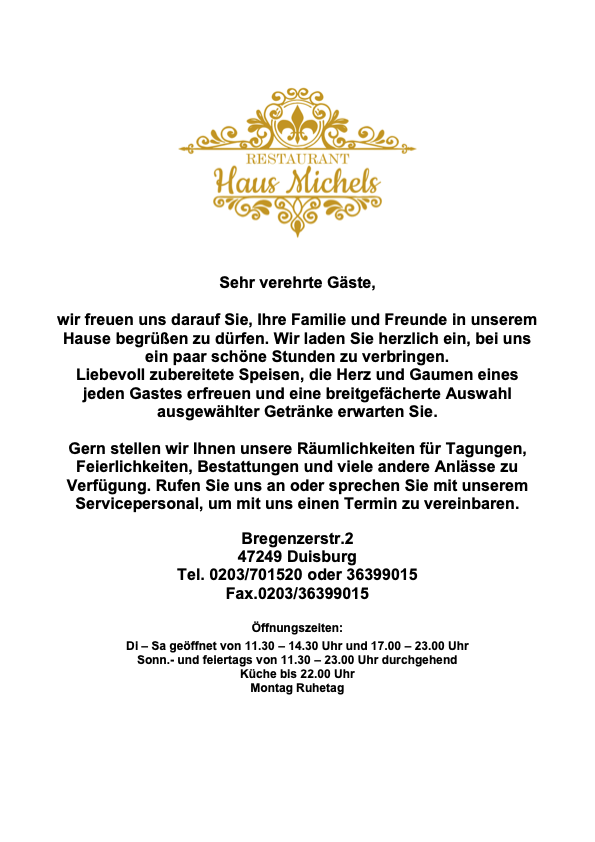 RESTAURANT
Haus Michels

Sehr verehrte Gäste,

wir freuen uns darauf Sie, Ihre Familie und Freunde in unserem Hause begrüßen zu dürfen. Wir laden Sie herzlich ein, bei uns ein paar schöne Stunden zu verbringen.
Liebevoll zubereitete Speisen, die Herz und Gaumen eines jeden Gastes erfreuen und eine breitgefächerte Auswahl ausgewählter Getränke erwarten Sie.

Gern stellen wir Ihnen unsere Räumlichkeiten für Tagungen, Feierlichkeiten, Bestattungen und viele andere Anlässe zu Verfügung. Rufen Sie uns an oder sprechen Sie mit unserem Servicepersonal, um mit uns einen Termin zu vereinbaren.

Bregenzerstr.2
47249 Duisburg
Tel. 0203/701520 oder 36399015
Fax.0203/36399015

Öffnungszeiten:

Di – Sa geöffnet von 11.30 – 14.30 Uhr und 17.00 – 23.00 Uhr
Sonn.- und feiertags von 11.30 – 23.00 Uhr durchgehend
Küche bis 22.00 Uhr
Montag Ruhetag